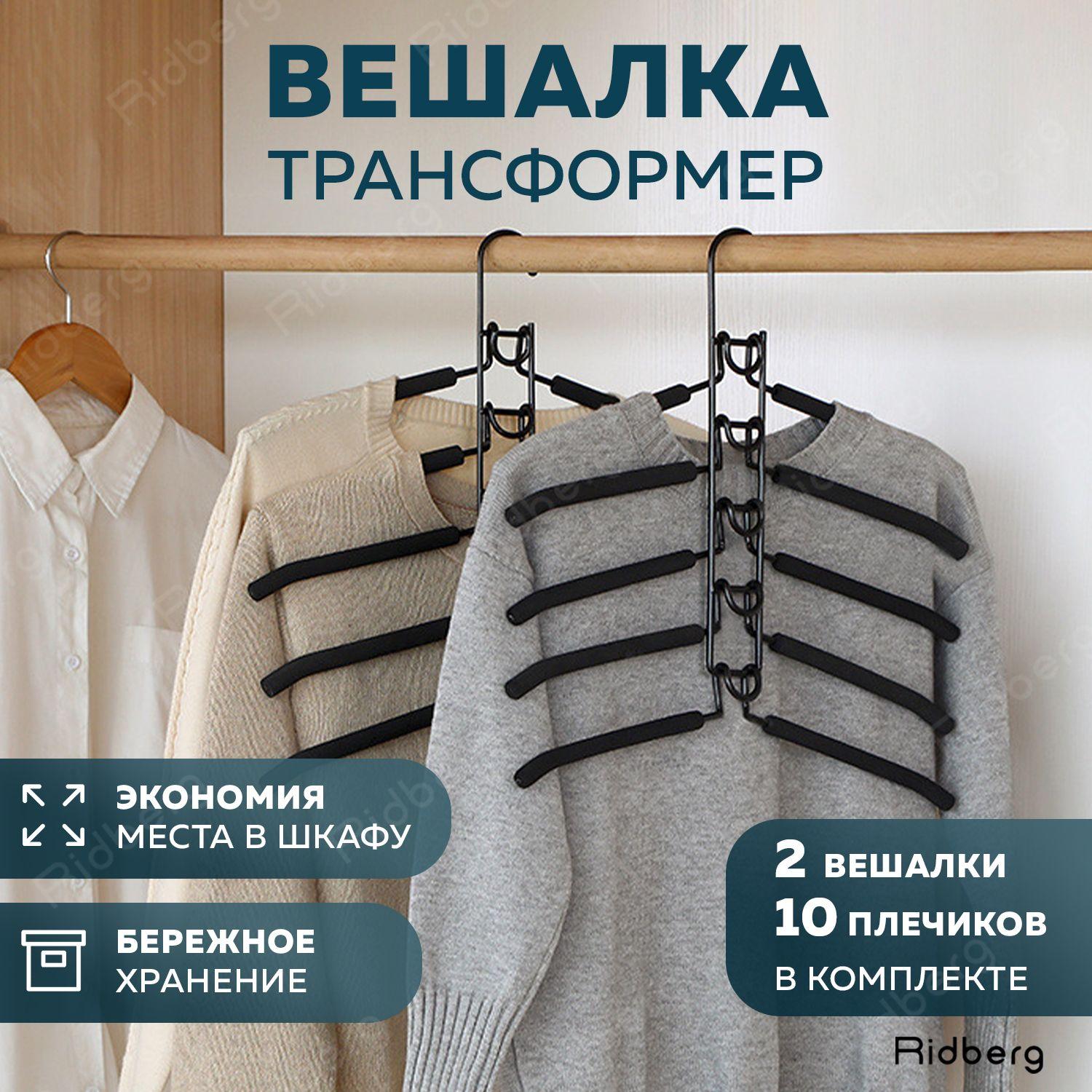 ВЕШАЛКА
ТРАНСФОРМЕР

ЭКОНОМИЯ
МЕСТА В ШКАФУ

БЕРЕЖНОЕ
ХРАНЕНИЕ

2 ВЕШАЛКИ
10 ПЛЕЧИКОВ
В КОМПЛЕКТЕ

Ridberg